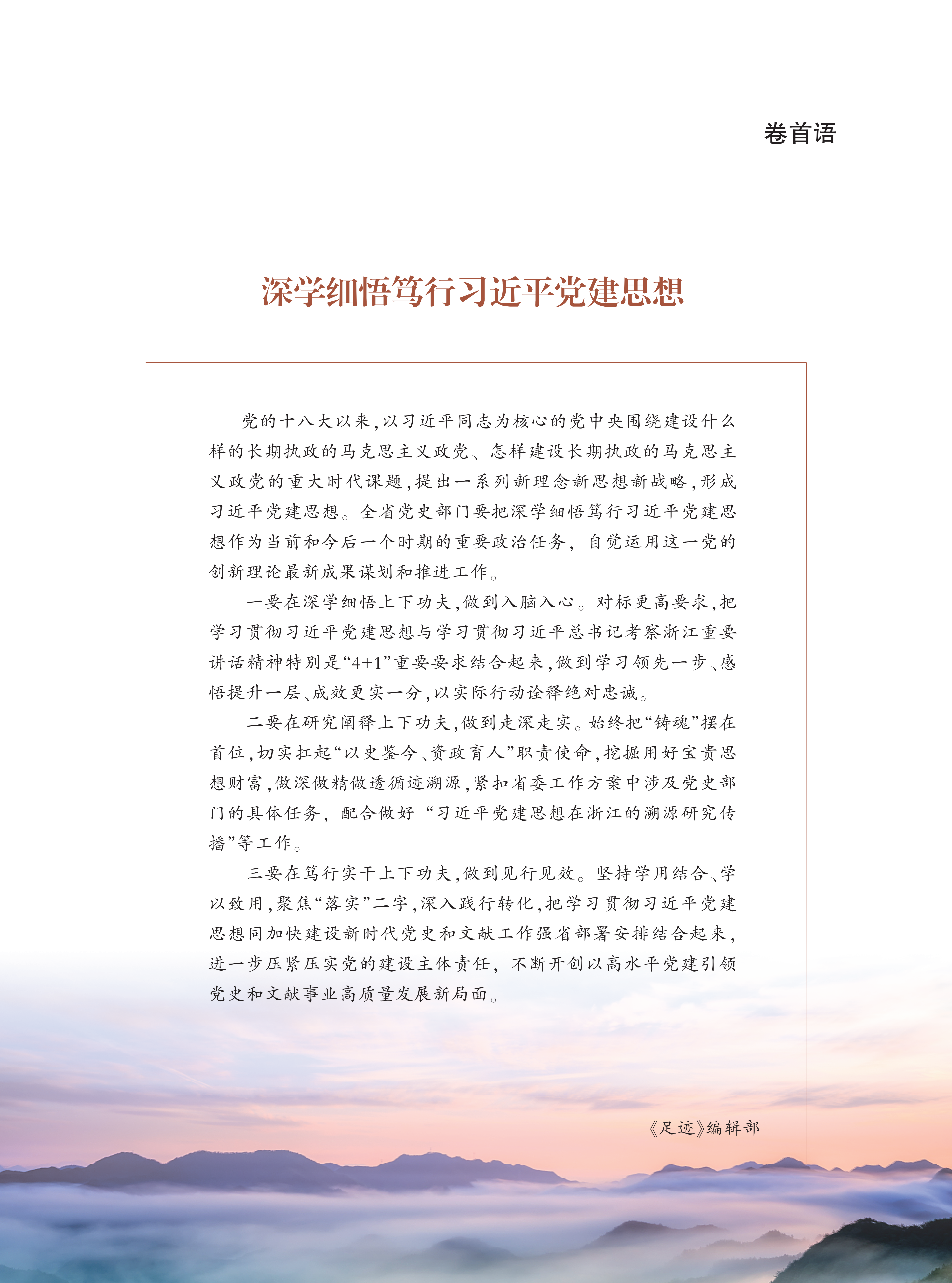 卷首语

深学细悟笃行习近平党建思想

党的十八大以来,以习近平同志为核心的党中央围绕建设什么样的长期执政的马克思主义政党、怎样建设长期执政的马克思主义政党的重大时代课题,提出一系列新理念新思想新战略,形成习近平党建思想。全省党史部门要把深学细悟笃行习近平党建思想作为当前和今后一个时期的重要政治任务,自觉运用这一党的创新理论最新成果谋划和推进工作。

一要在深学细悟上下功夫,做到入脑入心。对标更高要求,把学习贯彻习近平党建思想与学习贯彻习近平总书记考察浙江重要讲话精神特别是“4+1”重要要求结合起来,做到学习领先一步、感悟提升一层、成效更实一分,以实际行动诠释绝对忠诚。

二要在研究阐释上下功夫,做到走深走实。始终把“铸魂”摆在首位,切实扛起“以史鉴今、资政育人”职责使命,挖掘用好宝贵思想财富,做深做精做透循迹溯源,紧扣省委工作方案中涉及党史部门的具体任务,配合做好“习近平党建思想在浙江的溯源研究传播”等工作。

三要在笃行实干上下功夫,做到见行见效。坚持学用结合、学以致用,聚焦“落实”二字,深入践行转化,把学习贯彻习近平党建思想同加快建设新时代党史和文献工作强省部署安排结合起来,进一步压紧压实党的建设主体责任,不断开创以高水平党建引领党史和文献事业高质量发展新局面。

《足迹》编辑部